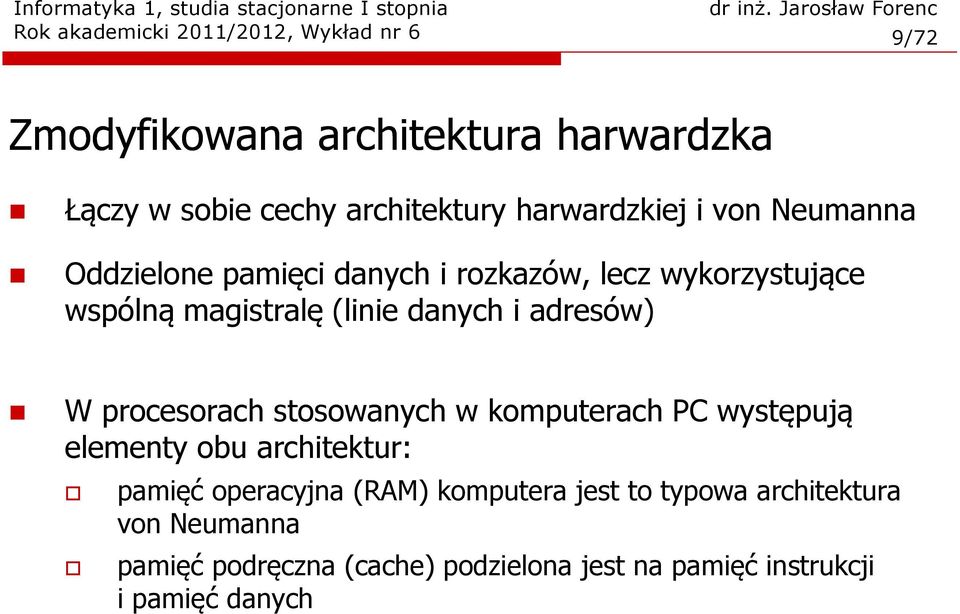 Informatyka 1, studia stacjonarne I stopnia
Rok akademicki 2011/2012, Wykład nr 6

dr inż. Jarosław Forenc
9/72

Zmodyfikowana architektura harwardzka

Łączy w sobie cechy architektury harwardzkiej i von Neumanna

Oddzielone pamięci danych i rozkazów, lecz wykorzystujące wspólną magistralę (linie danych i adresów)

W procesorach stosowanych w komputerach PC występują elementy obu architektur:

pamięć operacyjna (RAM) komputera jest to typowa architektura von Neumanna

pamięć podręczna (cache) podzielona jest na pamięć instrukcji i pamięć danych